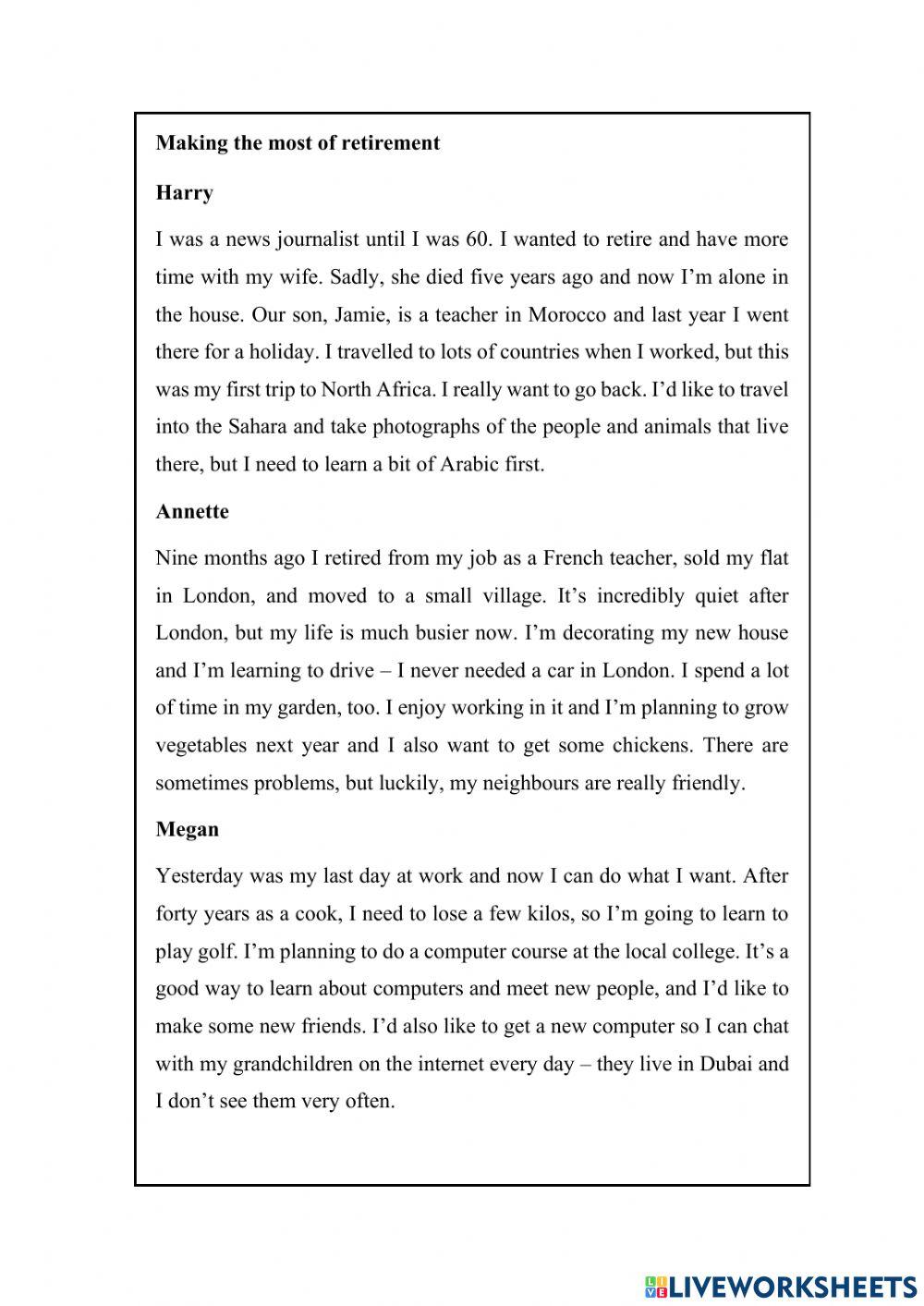 Making the most of retirement

Harry

I was a news journalist until I was 60. I wanted to retire and have more time with my wife. Sadly, she died five years ago and now I'm alone in the house. Our son, Jamie, is a teacher in Morocco and last year I went there for a holiday. I travelled to lots of countries when I worked, but this was my first trip to North Africa. I really want to go back. I'd like to travel into the Sahara and take photographs of the people and animals that live there, but I need to learn a bit of Arabic first.

Annette

Nine months ago I retired from my job as a French teacher, sold my flat in London, and moved to a small village. It's incredibly quiet after London, but my life is much busier now. I'm decorating my new house and I'm learning to drive – I never needed a car in London. I spend a lot of time in my garden, too. I enjoy working in it and I'm planning to grow vegetables next year and I also want to get some chickens. There are sometimes problems, but luckily, my neighbours are really friendly.

Megan

Yesterday was my last day at work and now I can do what I want. After forty years as a cook, I need to lose a few kilos, so I'm going to learn to play golf. I'm planning to do a computer course at the local college. It's a good way to learn about computers and meet new people, and I'd like to make some new friends. I'd also like to get a new computer so I can chat with my grandchildren on the internet every day – they live in Dubai and I don't see them very often.

LIVEWORKSHEETS